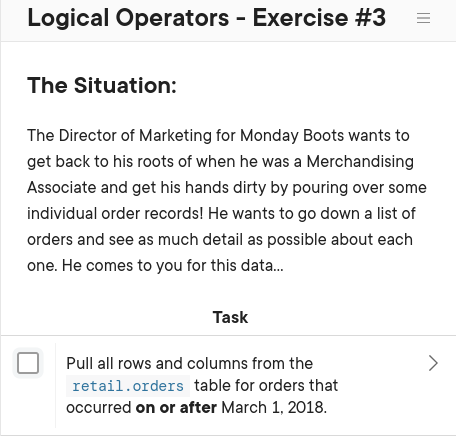 Logical Operators - Exercise #3

The Situation:

The Director of Marketing for Monday Boots wants to get back to his roots of when he was a Merchandising Associate and get his hands dirty by pouring over some individual order records! He wants to go down a list of orders and see as much detail as possible about each one. He comes to you for this data...

Task

Pull all rows and columns from the retail.orders table for orders that occurred on or after March 1, 2018.